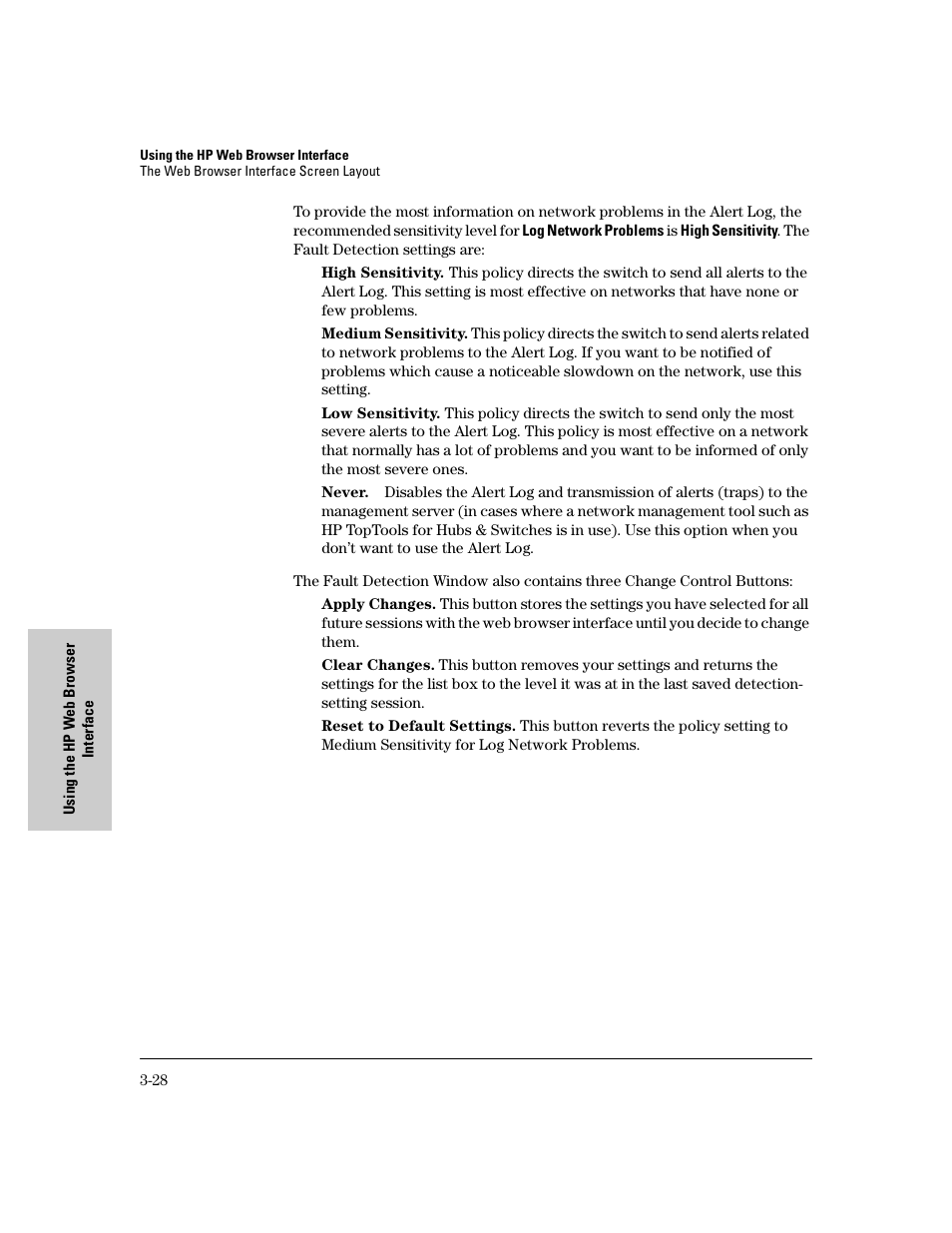 Using the HP Web Browser Interface
The Web Browser Interface Screen Layout

To provide the most information on network problems in the Alert Log, the recommended sensitivity level for Log Network Problems is High Sensitivity. The Fault Detection settings are:

High Sensitivity. This policy directs the switch to send all alerts to the Alert Log. This setting is most effective on networks that have none or few problems.

Medium Sensitivity. This policy directs the switch to send alerts related to network problems to the Alert Log. If you want to be notified of problems which cause a noticeable slowdown on the network, use this setting.

Low Sensitivity. This policy directs the switch to send only the most severe alerts to the Alert Log. This policy is most effective on a network that normally has a lot of problems and you want to be informed of only the most severe ones.

Never. Disables the Alert Log and transmission of alerts (traps) to the management server (in cases where a network management tool such as HP TopTools for Hubs & Switches is in use). Use this option when you don't want to use the Alert Log.

The Fault Detection Window also contains three Change Control Buttons:

Apply Changes. This button stores the settings you have selected for all future sessions with the web browser interface until you decide to change them.

Clear Changes. This button removes your settings and returns the settings for the list box to the level it was at in the last saved detection-setting session.

Reset to Default Settings. This button reverts the policy setting to Medium Sensitivity for Log Network Problems.

Using the HP Web Browser Interface

3-28